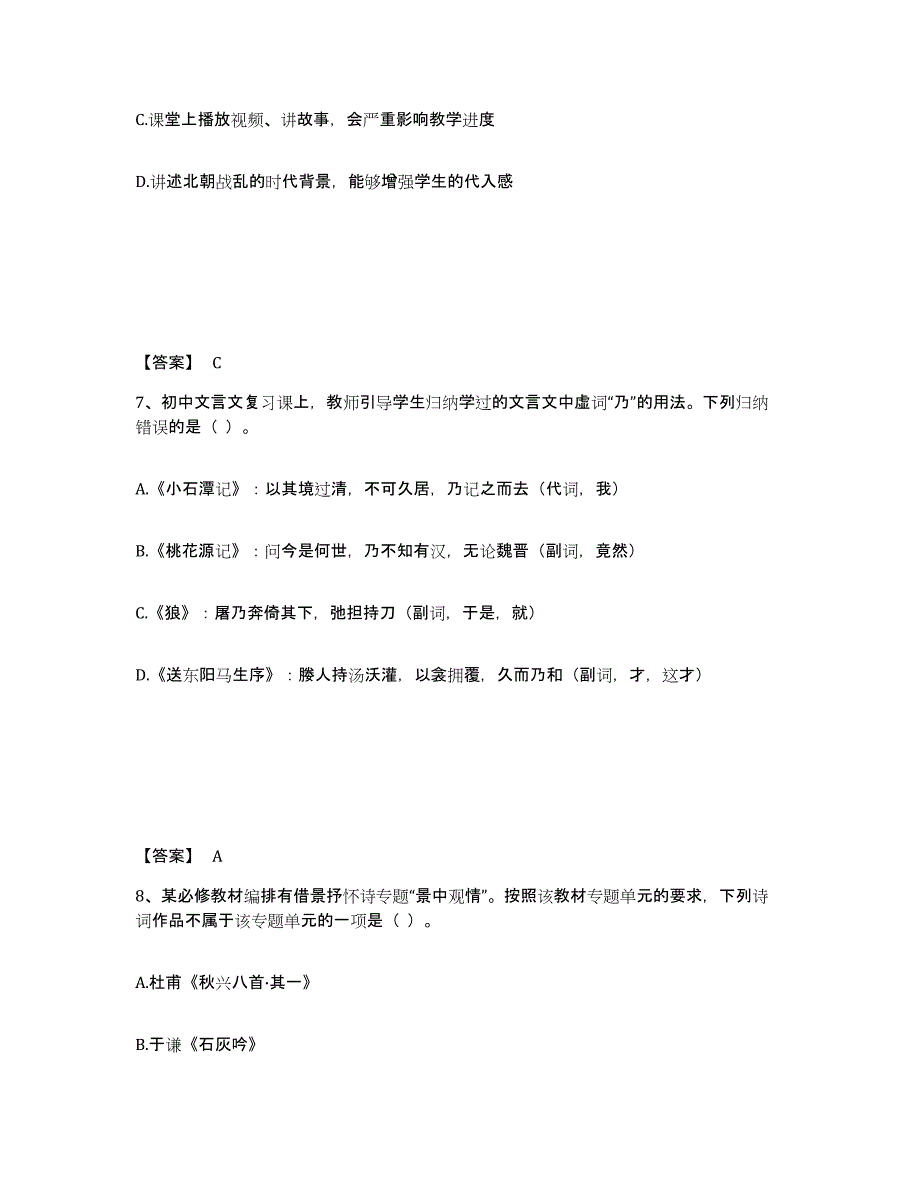 C.课堂上播放视频、讲故事，会严重影响教学进度

D.讲述北朝战乱的时代背景，能够增强学生的代入感

【答案】 C

7、初中文言文复习课上，教师引导学生归纳学过的文言文中虚词“乃”的用法。下列归纳错误的是（ ）。

A.《小石潭记》：以其境过清，不可久居，乃记之而去（代词，我）

B.《桃花源记》：问今是何世，乃不知有汉，无论魏晋（副词，竟然）

C.《狼》：屠乃奔倚其下，弛担持刀（副词，于是，就）

D.《送东阳马生序》：媵人持汤沃灌，以衾拥覆，久而乃和（副词，才，这才）

【答案】 A

8、某必修教材编排有借景抒怀诗专题“景中观情”。按照该教材专题单元的要求，下列诗词作品不属于该专题单元的一项是（ ）。

A.杜甫《秋兴八首·其一》

B.于谦《石灰吟》